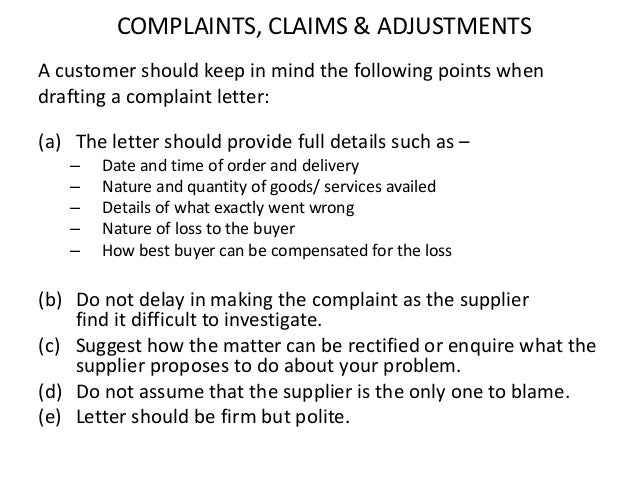 COMPLAINTS, CLAIMS & ADJUSTMENTS

A customer should keep in mind the following points when drafting a complaint letter:

(a) The letter should provide full details such as –
– Date and time of order and delivery
– Nature and quantity of goods/ services availed
– Details of what exactly went wrong
– Nature of loss to the buyer
– How best buyer can be compensated for the loss

(b) Do not delay in making the complaint as the supplier find it difficult to investigate.
(c) Suggest how the matter can be rectified or enquire what the supplier proposes to do about your problem.
(d) Do not assume that the supplier is the only one to blame.
(e) Letter should be firm but polite.